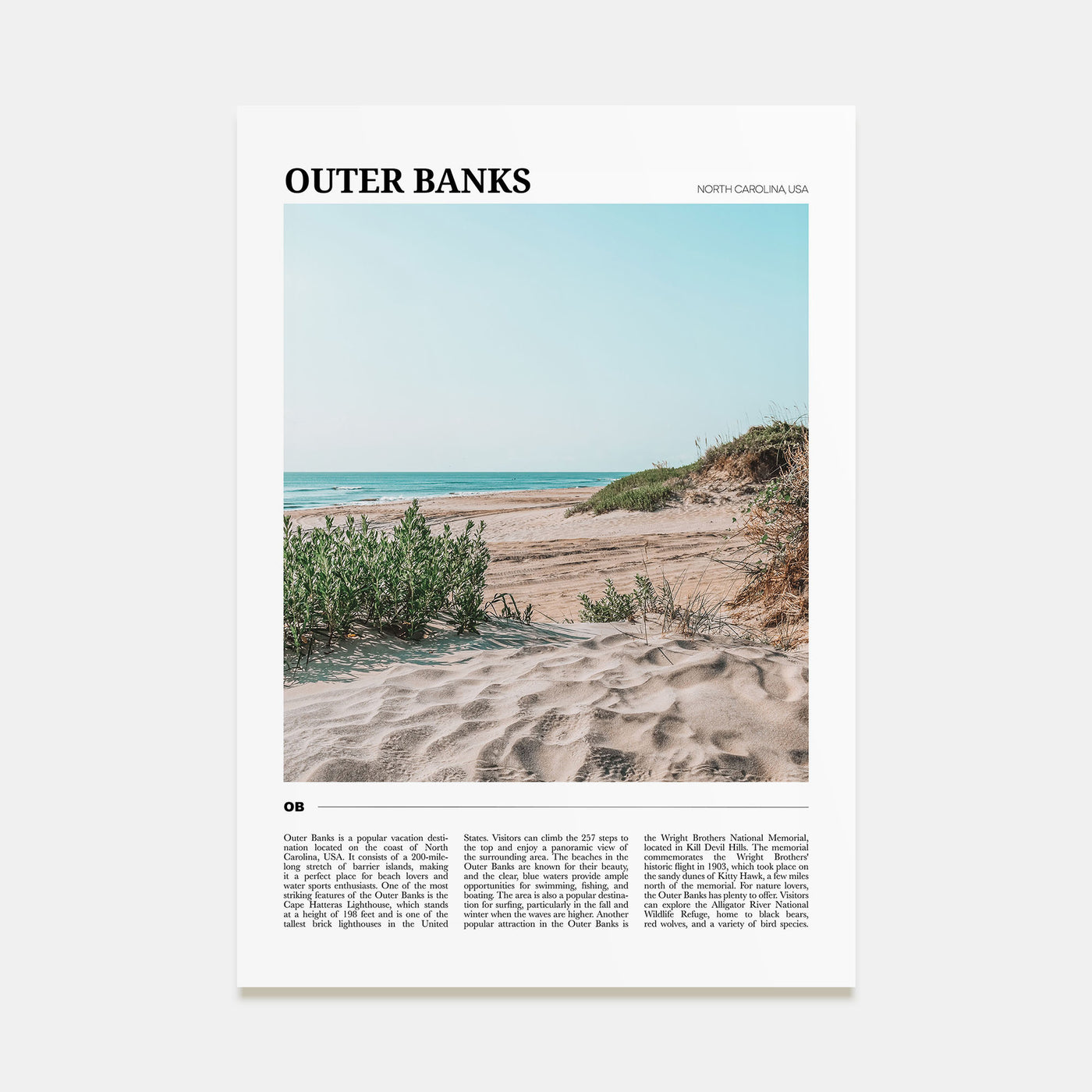 OUTER BANKS

NORTH CAROLINA, USA

OB

Outer Banks is a popular vacation destination located on the coast of North Carolina, USA. It consists of a 200-mile-long stretch of barrier islands, making it a perfect place for beach lovers and water sports enthusiasts. One of the most striking features of the Outer Banks is the Cape Hatteras Lighthouse, which stands at a height of 198 feet and is one of the tallest brick lighthouses in the United States. Visitors can climb the 257 steps to the top and enjoy a panoramic view of the surrounding area. The beaches in the Outer Banks are known for their beauty, and the clear, blue waters provide ample opportunities for swimming, fishing, and boating. The area is also a popular destination for surfing, particularly in the fall and winter when the waves are higher. Another popular attraction in the Outer Banks is the Wright Brothers National Memorial, located in Kill Devil Hills. The memorial commemorates the Wright Brothers' historic flight in 1903, which took place on the sandy dunes of Kitty Hawk, a few miles north of the memorial. For nature lovers, the Outer Banks has plenty to offer. Visitors can explore the Alligator River National Wildlife Refuge, home to black bears, red wolves, and a variety of bird species.